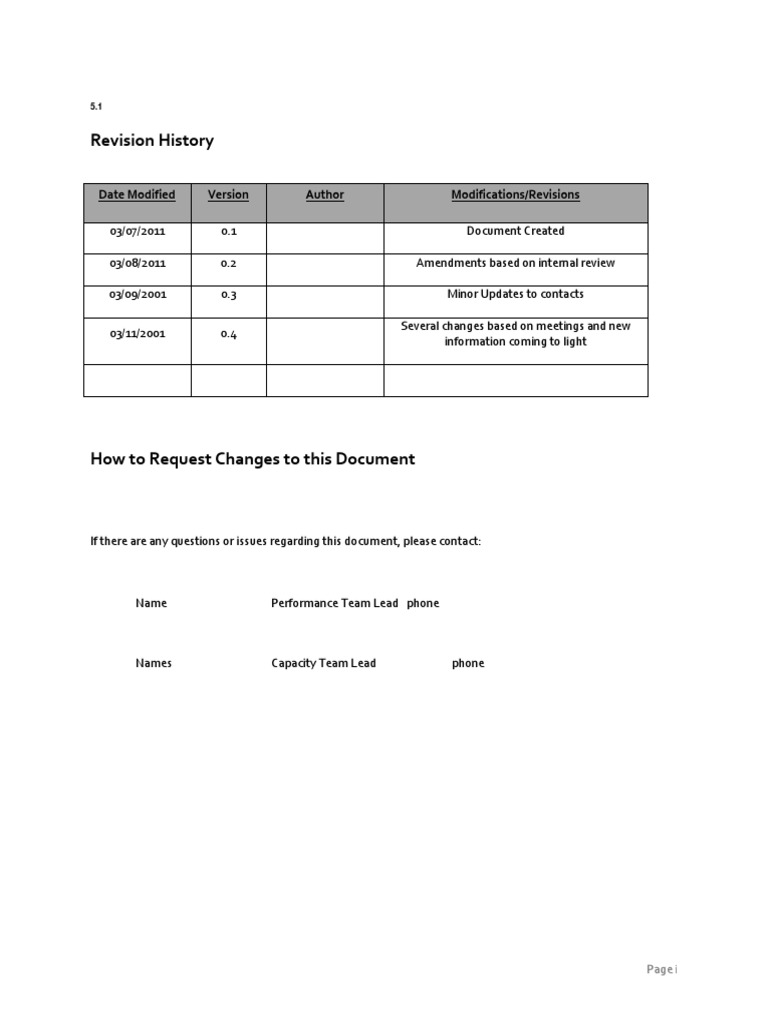 5.1

Revision History

| Date Modified | Version | Author | Modifications/Revisions |
|---|---|---|---|
| 03/07/2011 | 0.1 | | Document Created |
| 03/08/2011 | 0.2 | | Amendments based on internal review |
| 03/09/2001 | 0.3 | | Minor Updates to contacts |
| 03/11/2001 | 0.4 | | Several changes based on meetings and new information coming to light |
| | | | |

How to Request Changes to this Document

If there are any questions or issues regarding this document, please contact:

Name Performance Team Lead phone

Names Capacity Team Lead phone

Page i